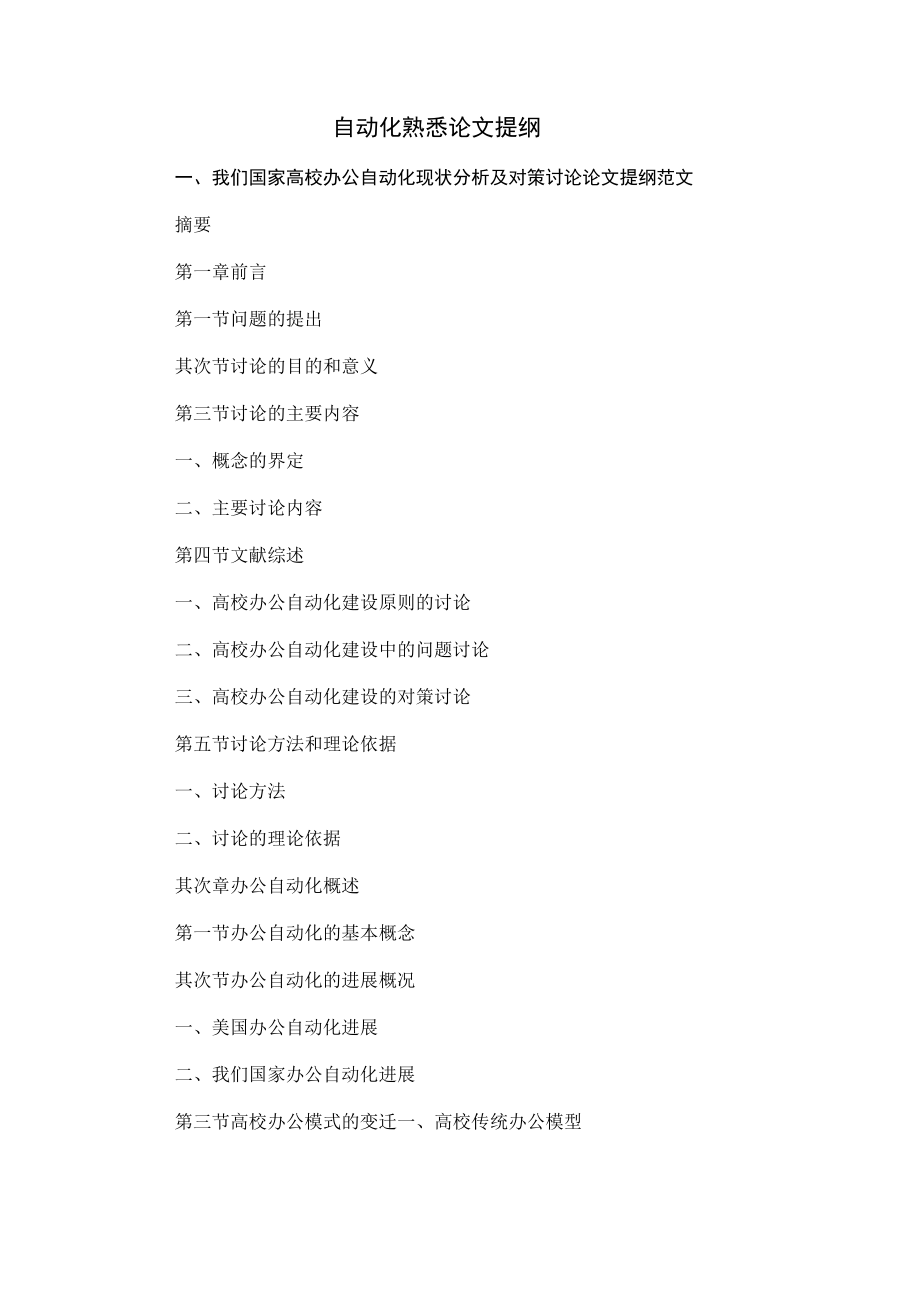 自动化熟悉论文提纲

一、我们国家高校办公自动化现状分析及对策讨论论文提纲范文

摘要

第一章前言

第一节问题的提出

其次节讨论的目的和意义

第三节讨论的主要内容

一、概念的界定

二、主要讨论内容

第四节文献综述

一、高校办公自动化建设原则的讨论

二、高校办公自动化建设中的问题讨论

三、高校办公自动化建设的对策讨论

第五节讨论方法和理论依据

一、讨论方法

二、讨论的理论依据

其次章办公自动化概述

第一节办公自动化的基本概念

其次节办公自动化的进展概况

一、美国办公自动化进展

二、我们国家办公自动化进展

第三节高校办公模式的变迁一、高校传统办公模型